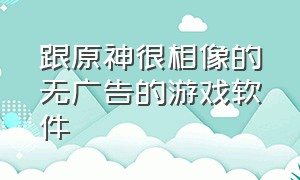 跟原神很相像的无广告的游戏软件